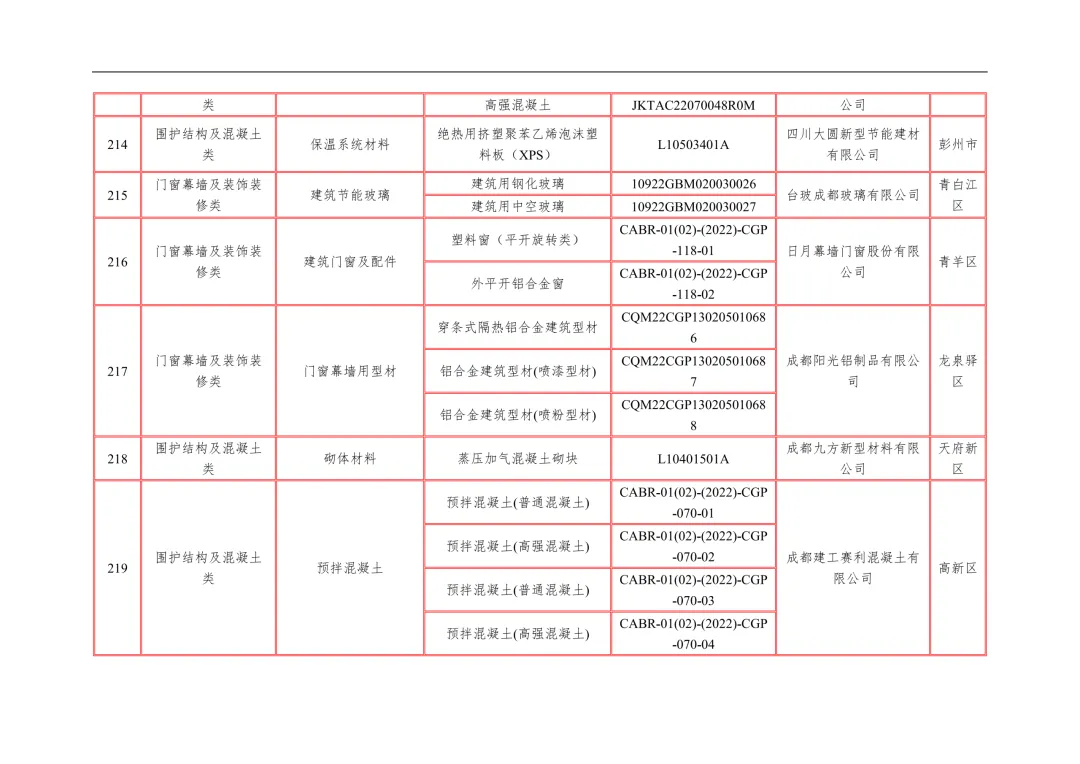 |  | 类 |  | 高强混凝土 | JKTAC22070048R0M | 公司 |  |
|---|---|---|---|---|---|---|
| 214 | 围护结构及混凝土类 | 保温系统材料 | 绝热用挤塑聚苯乙烯泡沫塑料板（XPS） | L10503401A | 四川大圆新型节能建材有限公司 | 彭州市 |
| 215 | 门窗幕墙及装饰装修类 | 建筑节能玻璃 | 建筑用钢化玻璃 | 10922GBM020030026 | 台玻成都玻璃有限公司 | 青白江区 |
|  |  |  | 建筑用中空玻璃 | 10922GBM020030027 |  |  |
| 216 | 门窗幕墙及装饰装修类 | 建筑门窗及配件 | 塑料窗（平开旋转类） | CABR-01(02)-(2022)-CGP-118-01 | 日月幕墙门窗股份有限公司 | 青羊区 |
|  |  |  | 外平开铝合金窗 | CABR-01(02)-(2022)-CGP-118-02 |  |  |
| 217 | 门窗幕墙及装饰装修类 | 门窗幕墙用型材 | 穿条式隔热铝合金建筑型材 | CQM22CGP130205010686 | 成都阳光铝制品有限公司 | 龙泉驿区 |
|  |  |  | 铝合金建筑型材(喷漆型材) | CQM22CGP130205010687 |  |  |
|  |  |  | 铝合金建筑型材(喷粉型材) | CQM22CGP130205010688 |  |  |
| 218 | 围护结构及混凝土类 | 砌体材料 | 蒸压加气混凝土砌块 | L10401501A | 成都九方新型材料有限公司 | 天府新区 |
| 219 | 围护结构及混凝土类 | 预拌混凝土 | 预拌混凝土(普通混凝土) | CABR-01(02)-(2022)-CGP-070-01 | 成都建工赛利混凝土有限公司 | 高新区 |
|  |  |  | 预拌混凝土(高强混凝土) | CABR-01(02)-(2022)-CGP-070-02 |  |  |
|  |  |  | 预拌混凝土(普通混凝土) | CABR-01(02)-(2022)-CGP-070-03 |  |  |
|  |  |  | 预拌混凝土(高强混凝土) | CABR-01(02)-(2022)-CGP-070-04 |  |  |